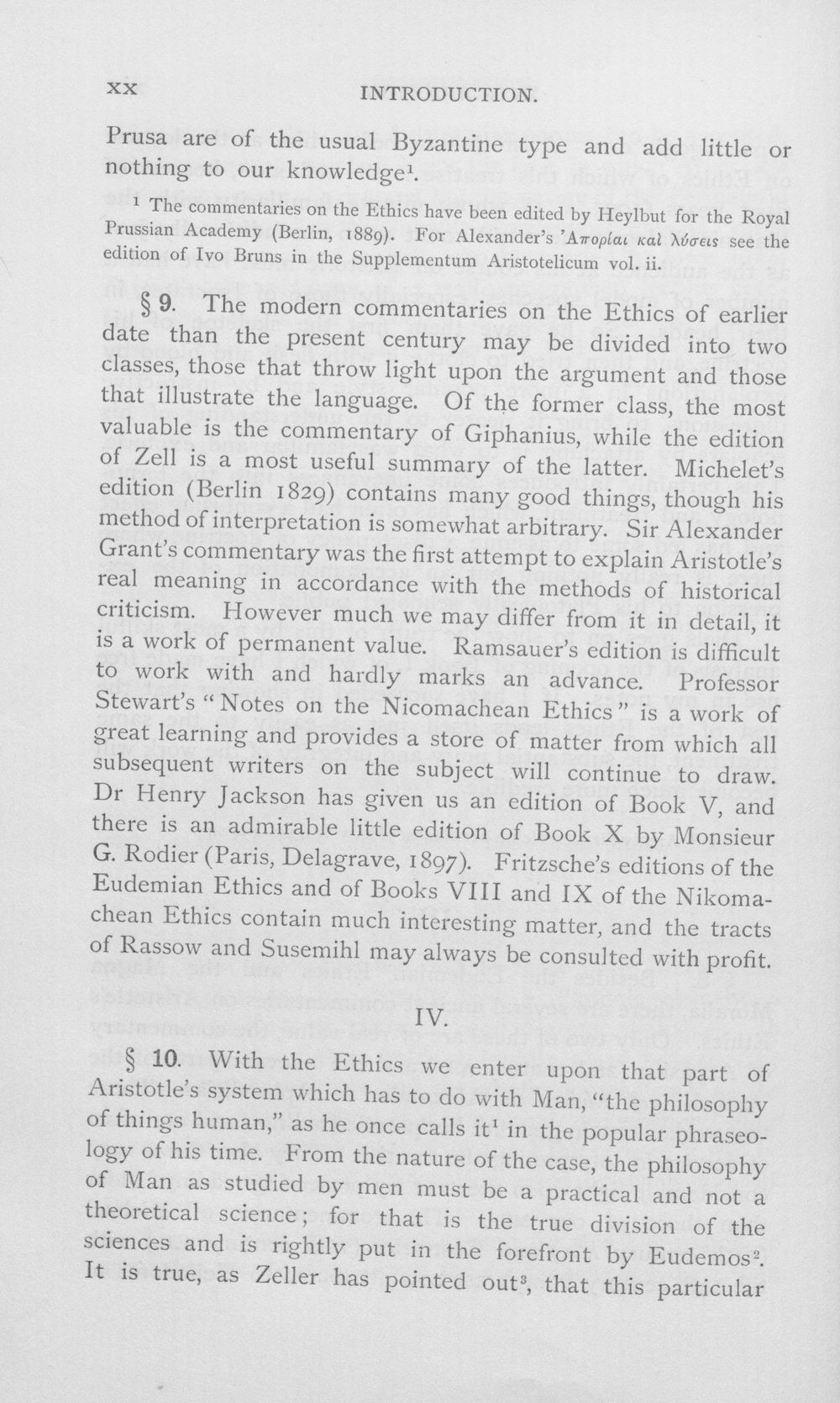 xx INTRODUCTION.

Prusa are of the usual Byzantine type and add little or nothing to our knowledge$^1$.

$^1$ The commentaries on the Ethics have been edited by Heylbut for the Royal Prussian Academy (Berlin, 1889). For Alexander's Ἀπορίαι καὶ λύσεις see the edition of Ivo Bruns in the Supplementum Aristotelicum vol. ii.

§ 9. The modern commentaries on the Ethics of earlier date than the present century may be divided into two classes, those that throw light upon the argument and those that illustrate the language. Of the former class, the most valuable is the commentary of Giphanius, while the edition of Zell is a most useful summary of the latter. Michelet's edition (Berlin 1829) contains many good things, though his method of interpretation is somewhat arbitrary. Sir Alexander Grant's commentary was the first attempt to explain Aristotle's real meaning in accordance with the methods of historical criticism. However much we may differ from it in detail, it is a work of permanent value. Ramsauer's edition is difficult to work with and hardly marks an advance. Professor Stewart's "Notes on the Nicomachean Ethics" is a work of great learning and provides a store of matter from which all subsequent writers on the subject will continue to draw. Dr Henry Jackson has given us an edition of Book V, and there is an admirable little edition of Book X by Monsieur G. Rodier (Paris, Delagrave, 1897). Fritzsche's editions of the Eudemian Ethics and of Books VIII and IX of the Nikomachean Ethics contain much interesting matter, and the tracts of Rassow and Susemihl may always be consulted with profit.

IV.

§ 10. With the Ethics we enter upon that part of Aristotle's system which has to do with Man, "the philosophy of things human," as he once calls it$^1$ in the popular phraseology of his time. From the nature of the case, the philosophy of Man as studied by men must be a practical and not a theoretical science; for that is the true division of the sciences and is rightly put in the forefront by Eudemos$^2$. It is true, as Zeller has pointed out$^3$, that this particular